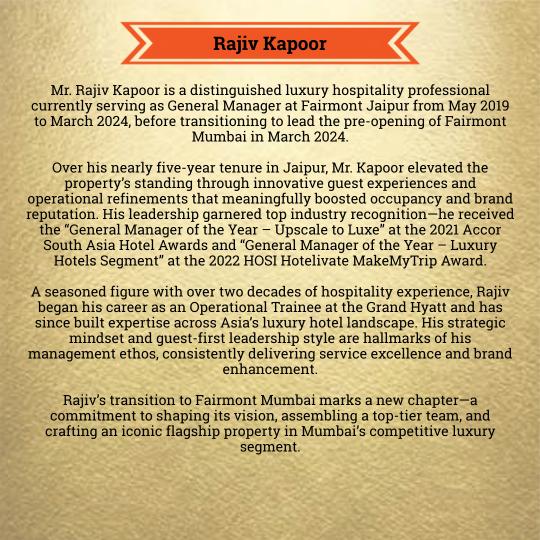 Rajiv Kapoor

Mr. Rajiv Kapoor is a distinguished luxury hospitality professional currently serving as General Manager at Fairmont Jaipur from May 2019 to March 2024, before transitioning to lead the pre-opening of Fairmont Mumbai in March 2024.

Over his nearly five-year tenure in Jaipur, Mr. Kapoor elevated the property's standing through innovative guest experiences and operational refinements that meaningfully boosted occupancy and brand reputation. His leadership garnered top industry recognition—he received the "General Manager of the Year – Upscale to Luxe" at the 2021 Accor South Asia Hotel Awards and "General Manager of the Year – Luxury Hotels Segment" at the 2022 HOSI Hotelivate MakeMyTrip Award.

A seasoned figure with over two decades of hospitality experience, Rajiv began his career as an Operational Trainee at the Grand Hyatt and has since built expertise across Asia's luxury hotel landscape. His strategic mindset and guest-first leadership style are hallmarks of his management ethos, consistently delivering service excellence and brand enhancement.

Rajiv's transition to Fairmont Mumbai marks a new chapter—a commitment to shaping its vision, assembling a top-tier team, and crafting an iconic flagship property in Mumbai's competitive luxury segment.